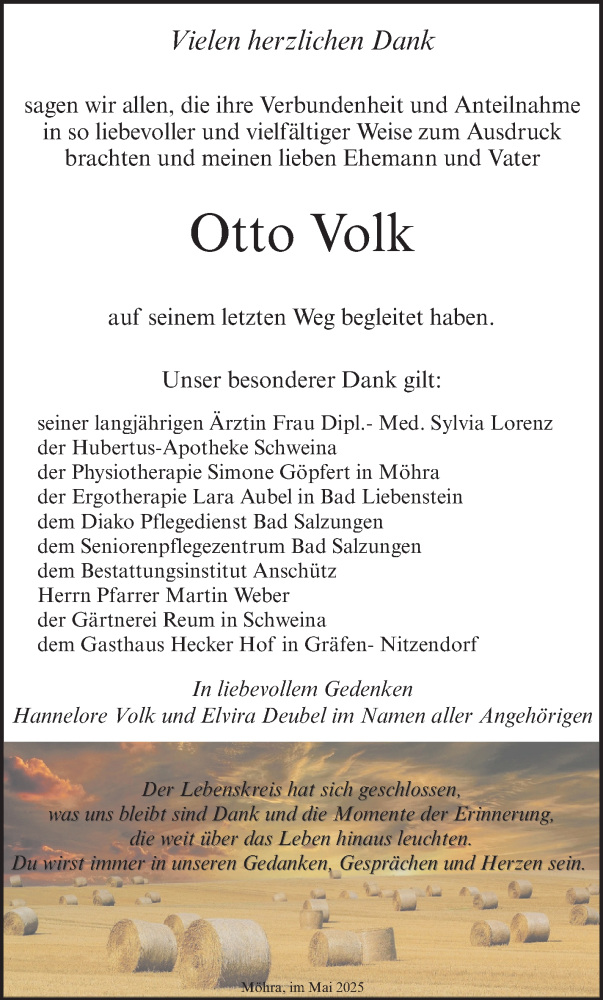 Vielen herzlichen Dank

sagen wir allen, die ihre Verbundenheit und Anteilnahme in so liebevoller und vielfältiger Weise zum Ausdruck brachten und meinen lieben Ehemann und Vater

Otto Volk

auf seinem letzten Weg begleitet haben.

Unser besonderer Dank gilt:

seiner langjährigen Ärztin Frau Dipl.- Med. Sylvia Lorenz
der Hubertus-Apotheke Schweina
der Physiotherapie Simone Göpfert in Möhra
der Ergotherapie Lara Aubel in Bad Liebenstein
dem Diako Pflegedienst Bad Salzungen
dem Seniorenpflegezentrum Bad Salzungen
dem Bestattungsinstitut Anschütz
Herrn Pfarrer Martin Weber
der Gärtnerei Reum in Schweina
dem Gasthaus Hecker Hof in Gräfen- Nitzendorf

In liebevollem Gedenken
Hannelore Volk und Elvira Deubel im Namen aller Angehörigen

Der Lebenskreis hat sich geschlossen,
was uns bleibt sind Dank und die Momente der Erinnerung,
die weit über das Leben hinaus leuchten.
Du wirst immer in unseren Gedanken, Gesprächen und Herzen sein.

Möhra, im Mai 2025